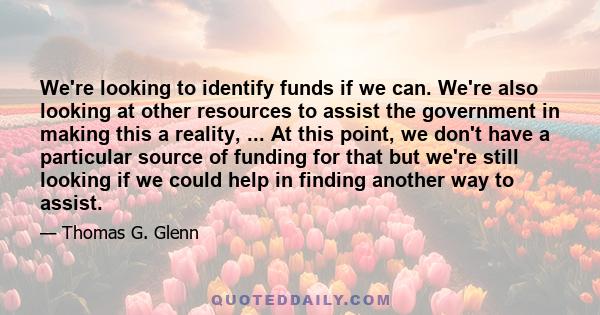 We're looking to identify funds if we can. We're also looking at other resources to assist the government in making this a reality, ... At this point, we don't have a particular source of funding for that but we're still looking if we could help in finding another way to assist.

— Thomas G. Glenn

QUOTEDDAILY.COM